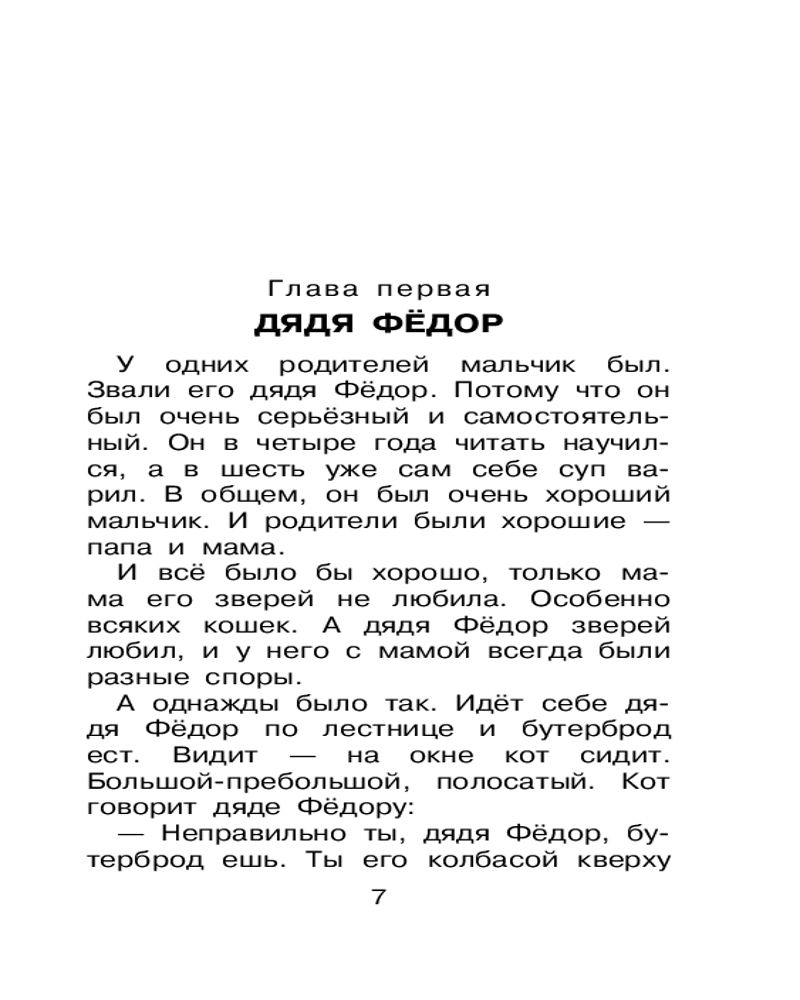 Глава первая
ДЯДЯ ФЁДОР

У одних родителей мальчик был. Звали его дядя Фёдор. Потому что он был очень серьёзный и самостоятельный. Он в четыре года читать научился, а в шесть уже сам себе суп варил. В общем, он был очень хороший мальчик. И родители были хорошие — папа и мама.

И всё было бы хорошо, только мама его зверей не любила. Особенно всяких кошек. А дядя Фёдор зверей любил, и у него с мамой всегда были разные споры.

А однажды было так. Идёт себе дядя Фёдор по лестнице и бутерброд ест. Видит — на окне кот сидит. Большой-пребольшой, полосатый. Кот говорит дяде Фёдору:

— Неправильно ты, дядя Фёдор, бутерброд ешь. Ты его колбасой кверху

7